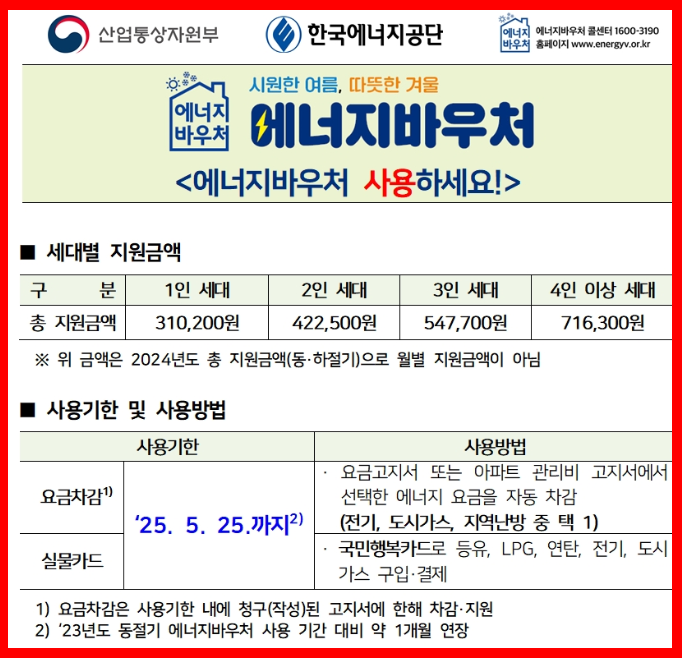 산업통상자원부

한국에너지공단

에너지 바우처

에너지바우처 콜센터 1600-3190
홈페이지 www.energyv.or.kr

에너지 바우처

시원한 여름, 따뜻한 겨울

에너지바우처

<에너지바우처 사용하세요!>

■ 세대별 지원금액

| 구 분 | 1인 세대 | 2인 세대 | 3인 세대 | 4인 이상 세대 |
|---|---|---|---|---|
| 총 지원금액 | 310,200원 | 422,500원 | 547,700원 | 716,300원 |

※ 위 금액은 2024년도 총 지원금액(동·하절기)으로 월별 지원금액이 아님

■ 사용기한 및 사용방법

| 사용기한 | | 사용방법 |
|---|---|---|
| 요금차감$^{1)}$ | '25. 5. 25.까지$^{2)}$ | · 요금고지서 또는 아파트 관리비 고지서에서 선택한 에너지 요금을 자동 차감 (전기, 도시가스, 지역난방 중 택 1) |
| 실물카드 | | · 국민행복카드로 등유, LPG, 연탄, 전기, 도시가스 구입·결제 |

1) 요금차감은 사용기한 내에 청구(작성)된 고지서에 한해 차감·지원
2) '23년도 동절기 에너지바우처 사용 기간 대비 약 1개월 연장